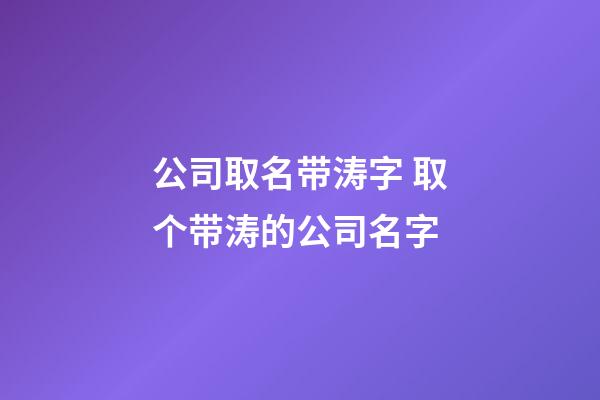 公司取名带涛字 取个带涛的公司名字